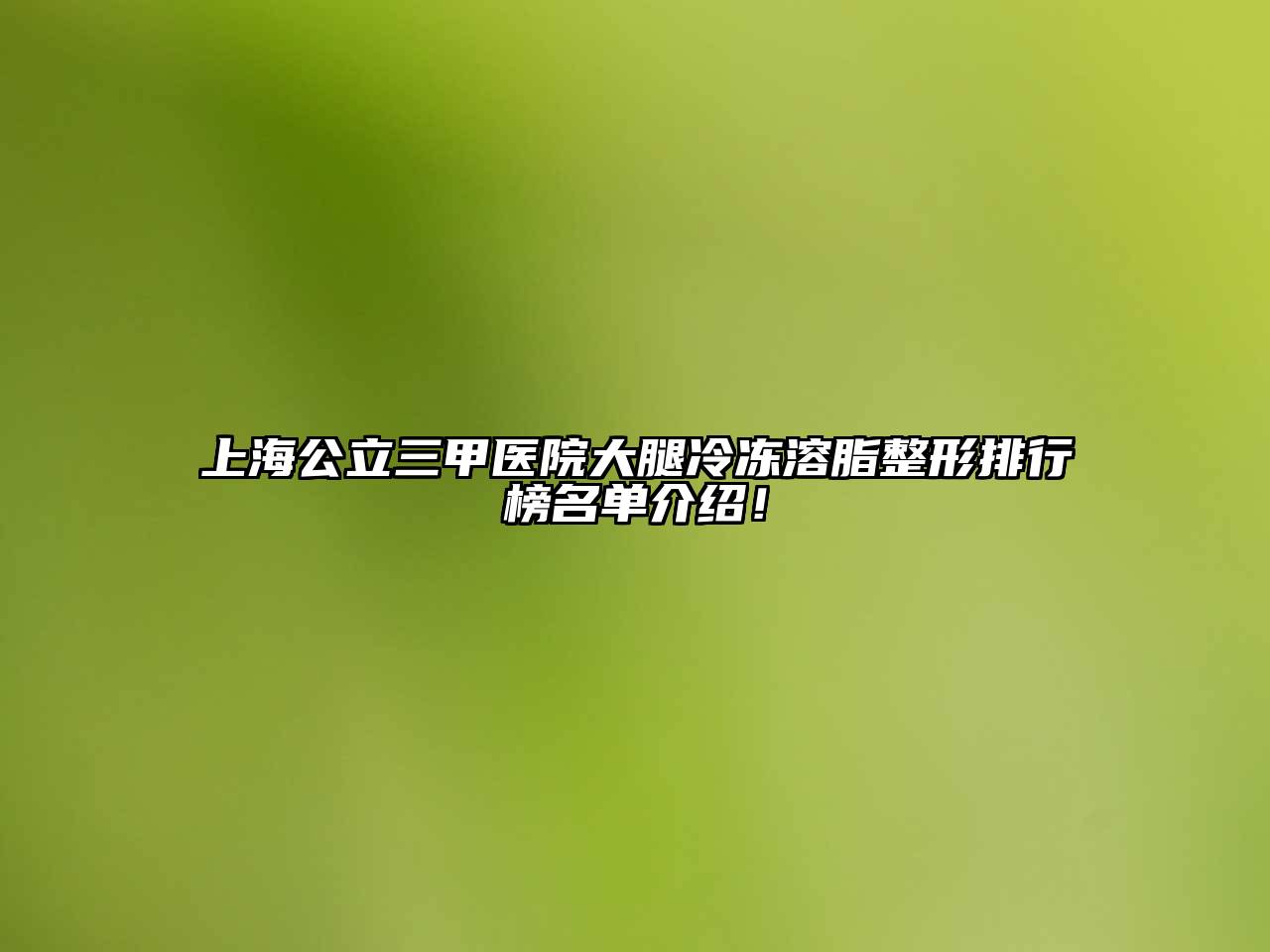 上海公立三甲医院大腿冷冻溶脂整形排行榜名单介绍！